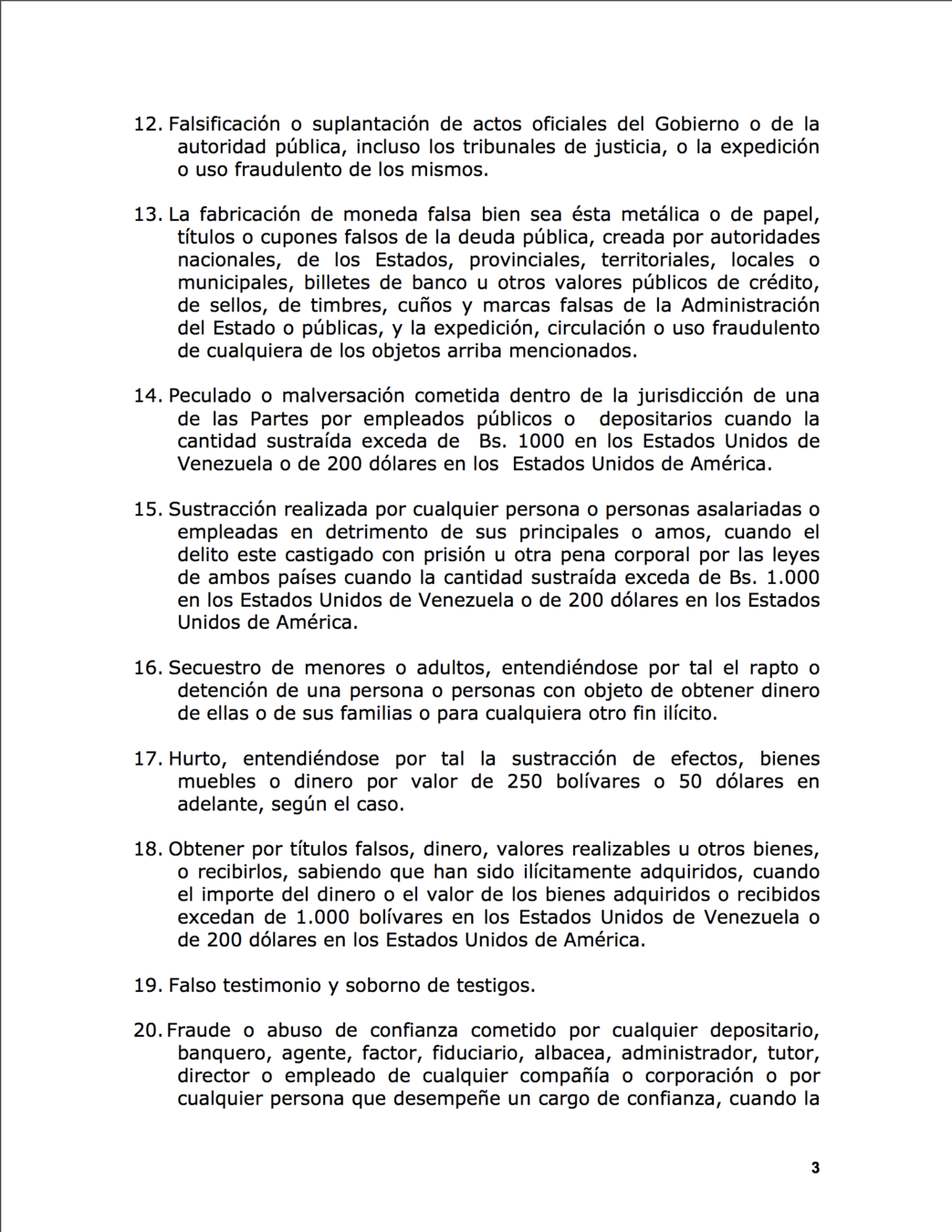 12. Falsificación o suplantación de actos oficiales del Gobierno o de la autoridad pública, incluso los tribunales de justicia, o la expedición o uso fraudulento de los mismos.

13. La fabricación de moneda falsa bien sea ésta metálica o de papel, títulos o cupones falsos de la deuda pública, creada por autoridades nacionales, de los Estados, provinciales, territoriales, locales o municipales, billetes de banco u otros valores públicos de crédito, de sellos, de timbres, cuños y marcas falsas de la Administración del Estado o públicas, y la expedición, circulación o uso fraudulento de cualquiera de los objetos arriba mencionados.

14. Peculado o malversación cometida dentro de la jurisdicción de una de las Partes por empleados públicos o depositarios cuando la cantidad sustraída exceda de Bs. 1000 en los Estados Unidos de Venezuela o de 200 dólares en los Estados Unidos de América.

15. Sustracción realizada por cualquier persona o personas asalariadas o empleadas en detrimento de sus principales o amos, cuando el delito este castigado con prisión u otra pena corporal por las leyes de ambos países cuando la cantidad sustraída exceda de Bs. 1.000 en los Estados Unidos de Venezuela o de 200 dólares en los Estados Unidos de América.

16. Secuestro de menores o adultos, entendiéndose por tal el rapto o detención de una persona o personas con objeto de obtener dinero de ellas o de sus familias o para cualquiera otro fin ilícito.

17. Hurto, entendiéndose por tal la sustracción de efectos, bienes muebles o dinero por valor de 250 bolívares o 50 dólares en adelante, según el caso.

18. Obtener por títulos falsos, dinero, valores realizables u otros bienes, o recibirlos, sabiendo que han sido ilícitamente adquiridos, cuando el importe del dinero o el valor de los bienes adquiridos o recibidos excedan de 1.000 bolívares en los Estados Unidos de Venezuela o de 200 dólares en los Estados Unidos de América.

19. Falso testimonio y soborno de testigos.

20. Fraude o abuso de confianza cometido por cualquier depositario, banquero, agente, factor, fiduciario, albacea, administrador, tutor, director o empleado de cualquier compañía o corporación o por cualquier persona que desempeñe un cargo de confianza, cuando la

3